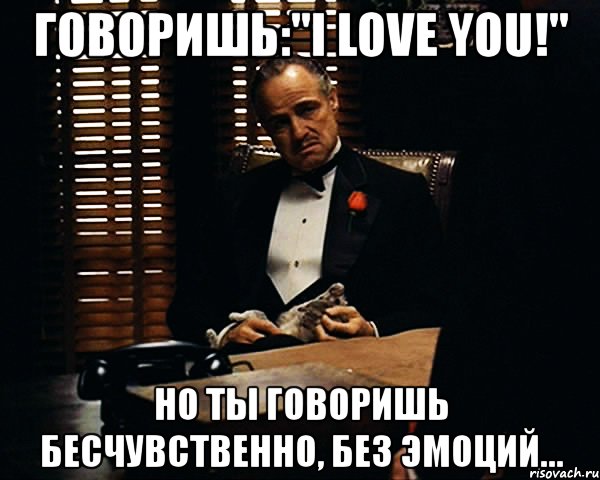 ГОВОРИШЬ:"I LOVE YOU!"

НО ТЫ ГОВОРИШЬ БЕСЧУВСТВЕННО, БЕЗ ЭМОЦИЙ...

risovach.ru